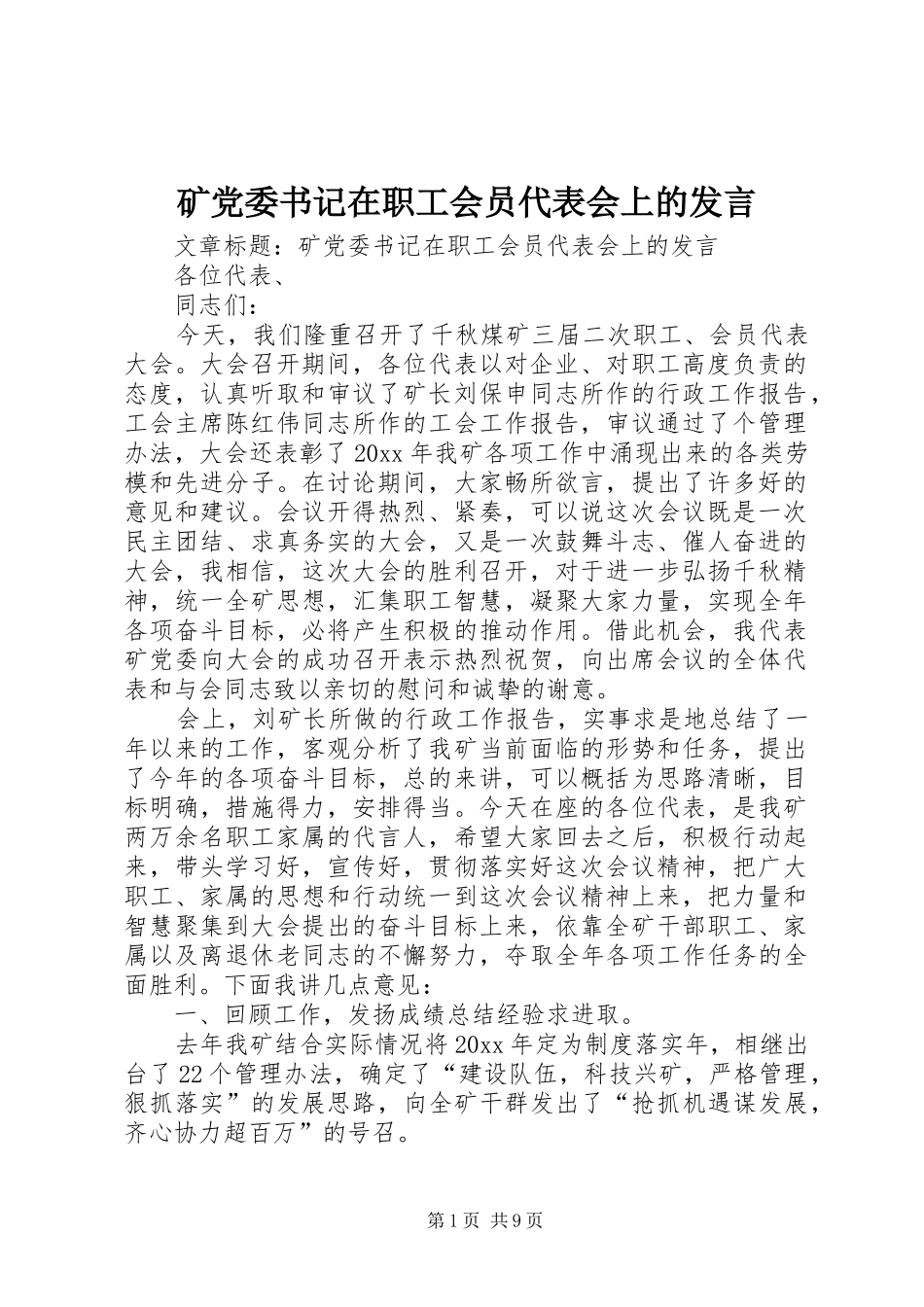 矿党委书记在职工会员代表会上的发言

文章标题：矿党委书记在职工会员代表会上的发言

各位代表、

同志们：

今天，我们隆重召开了千秋煤矿三届二次职工、会员代表大会。大会召开期间，各位代表以对企业、对职工高度负责的态度，认真听取和审议了矿长刘保申同志所作的行政工作报告，工会主席陈红伟同志所作的工会工作报告，审议通过了个管理办法，大会还表彰了20xx年我矿各项工作中涌现出来的各类劳模和先进分子。在讨论期间，大家畅所欲言，提出了许多好的意见和建议。会议开得热烈、紧奏，可以说这次会议既是一次民主团结、求真务实的大会，又是一次鼓舞斗志、催人奋进的大会，我相信，这次大会的胜利召开，对于进一步弘扬千秋精神，统一全矿思想，汇集职工智慧，凝聚大家力量，实现全年各项奋斗目标，必将产生积极的推动作用。借此机会，我代表矿党委向大会的成功召开表示热烈祝贺，向出席会议的全体代表和与会同志致以亲切的慰问和诚挚的谢意。

会上，刘矿长所做的行政工作报告，实事求是地总结了一年以来的工作，客观分析了我矿当前面临的形势和任务，提出了今年的各项奋斗目标，总的来讲，可以概括为思路清晰，目标明确，措施得力，安排得当。今天在座的各位代表，是我矿两万余名职工家属的代言人，希望大家回去之后，积极行动起来，带头学习好，宣传好，贯彻落实好这次会议精神，把广大职工、家属的思想和行动统一到这次会议精神上来，把力量和智慧聚集到大会提出的奋斗目标上来，依靠全矿干部职工、家属以及离退休老同志的不懈努力，夺取全年各项工作任务的全面胜利。下面我讲几点意见：

一、回顾工作，发扬成绩总结经验求进取。

去年我矿结合实际情况将20xx年定为制度落实年，相继出台了22个管理办法，确定了“建设队伍，科技兴矿，严格管理，狠抓落实”的发展思路，向全矿干群发出了“抢抓机遇谋发展，齐心协力超百万”的号召。

第1页 共9页